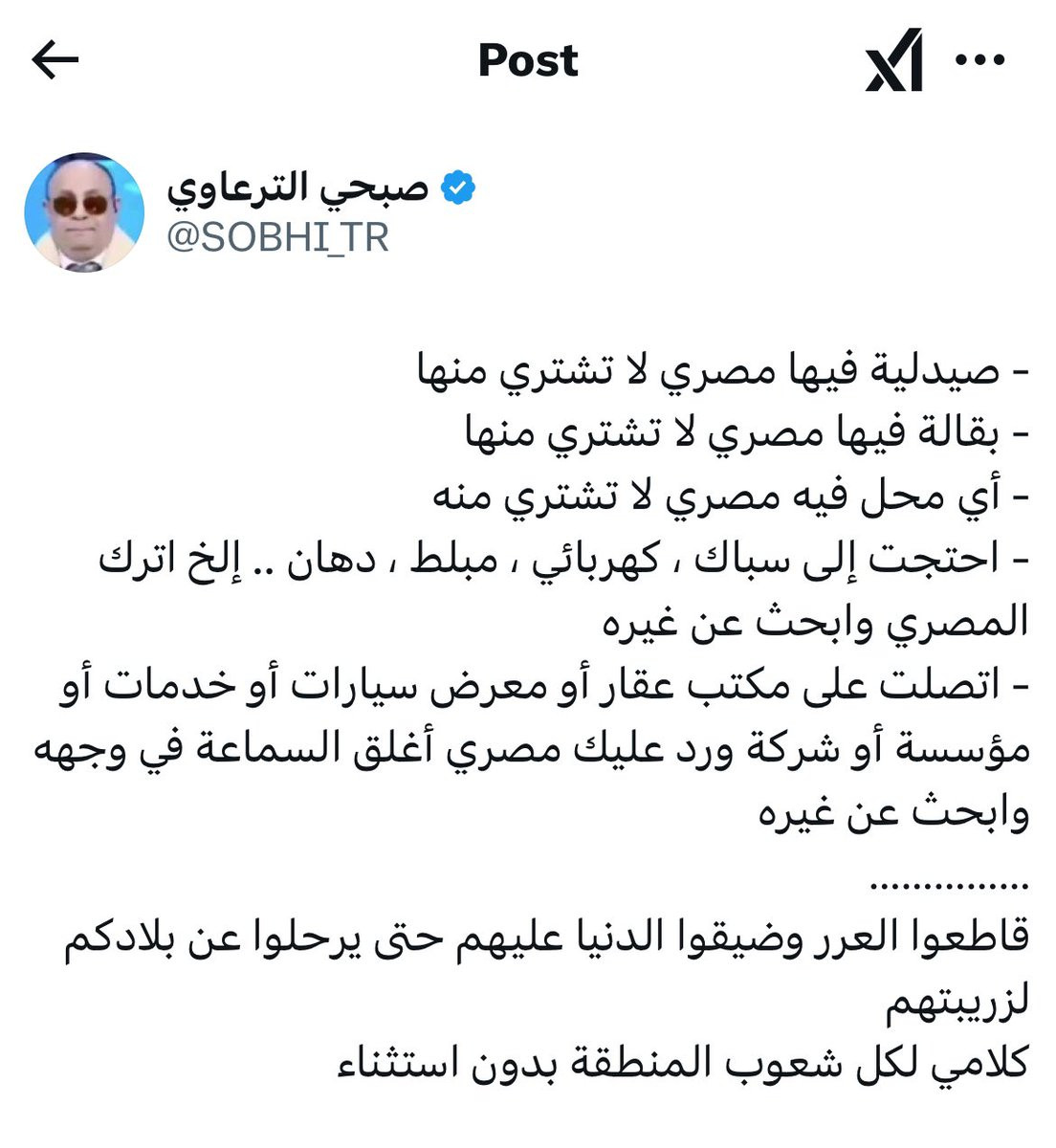 Post

صبحي الترعاوي
@SOBHI_TR

- صيدلية فيها مصري لا تشتري منها
- بقالة فيها مصري لا تشتري منها
- أي محل فيه مصري لا تشتري منه
- احتجت إلى سباك ، كهربائي ، مبلط ، دهان .. إلخ اترك المصري وابحث عن غيره
- اتصلت على مكتب عقار أو معرض سيارات أو خدمات أو مؤسسة أو شركة ورد عليك مصري أغلق السماعة في وجهه وابحث عن غيره

...............
قاطعوا العرر وضيقوا الدنيا عليهم حتى يرحلوا عن بلادكم لزريبتهم
كلامي لكل شعوب المنطقة بدون استثناء